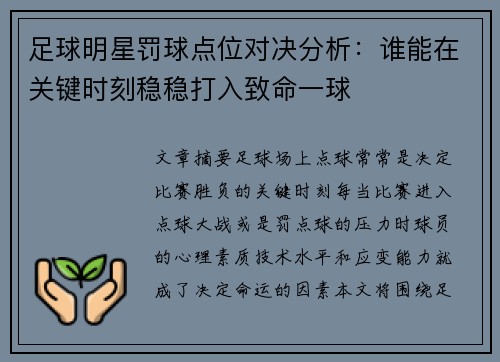 足球明星罚球点位对决分析：谁能在关键时刻稳稳打入致命一球

文章摘要足球场上点球常常是决定比赛胜负的关键时刻每当比赛进入点球大战或是罚点球的压力时球员的心理素质技术水平和应变能力就成了决定命运的因素本文将围绕足